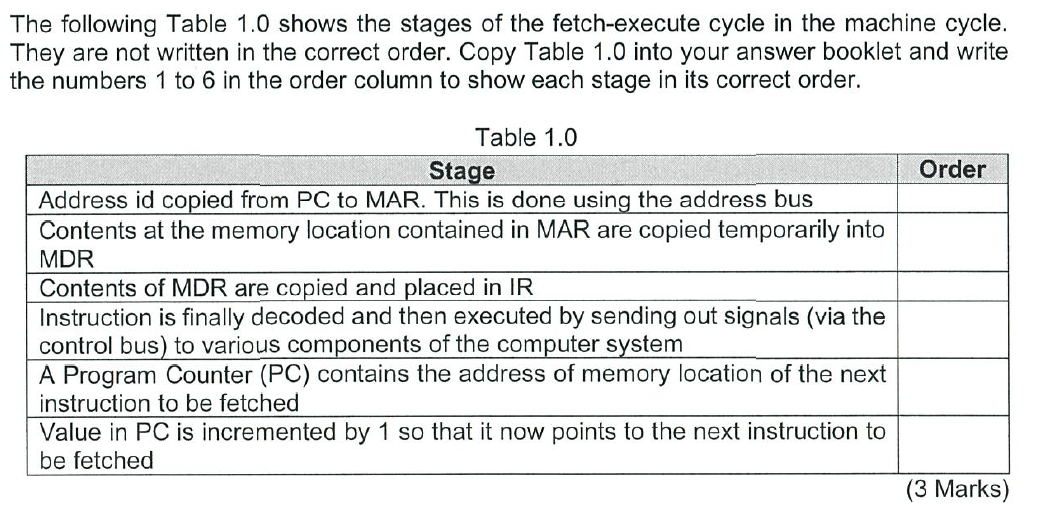 The following Table 1.0 shows the stages of the fetch-execute cycle in the machine cycle. They are not written in the correct order. Copy Table 1.0 into your answer booklet and write the numbers 1 to 6 in the order column to show each stage in its correct order.

Table 1.0

| Stage | Order |
|---|---|
| Address id copied from PC to MAR. This is done using the address bus | |
| Contents at the memory location contained in MAR are copied temporarily into MDR | |
| Contents of MDR are copied and placed in IR | |
| Instruction is finally decoded and then executed by sending out signals (via the control bus) to various components of the computer system | |
| A Program Counter (PC) contains the address of memory location of the next instruction to be fetched | |
| Value in PC is incremented by 1 so that it now points to the next instruction to be fetched | |

(3 Marks)